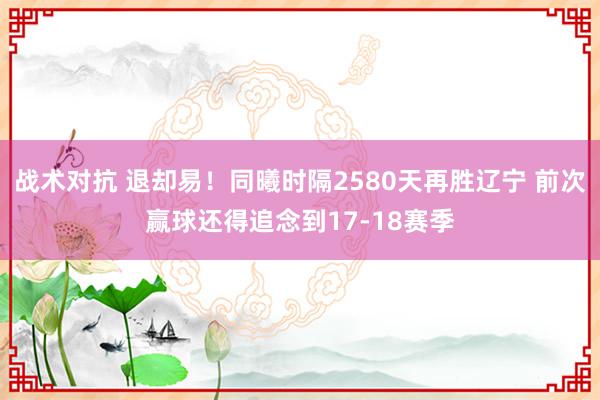 战术对抗 退却易！同曦时隔2580天再胜辽宁 前次赢球还得追念到17-18赛季